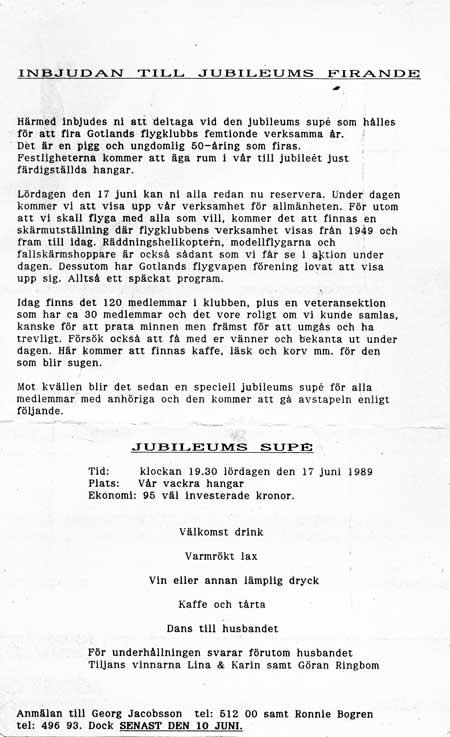 INBJUDAN TILL JUBILEUMS FIRANDE

Härmed inbjudes ni att deltaga vid den jubileums supé som hålles för att fira Gotlands flygklubbs femtionde verksamma år. Det är en pigg och ungdomlig 50-åring som firas. Festligheterna kommer att äga rum i vår till jubileét just färdigställda hangar.

Lördagen den 17 juni kan ni alla redan nu reservera. Under dagen kommer vi att visa upp vår verksamhet för allmänheten. För utom att vi skall flyga med alla som vill, kommer det att finnas en skärmutställning där flygklubbens verksamhet visas från 1949 och fram till idag. Räddningshelikoptern, modellflygarna och fallskärmshoppare är också sådant som vi får se i aktion under dagen. Dessutom har Gotlands flygvapen förening lovat att visa upp sig. Alltså ett späckat program.

Idag finns det 120 medlemmar i klubben, plus en veteransektion som har ca 30 medlemmar och det vore roligt om vi kunde samlas, kanske för att prata minnen men främst för att umgås och ha trevligt. Försök också att få med er vänner och bekanta ut under dagen. Här kommer att finnas kaffe, läsk och korv mm. för den som blir sugen.

Mot kvällen blir det sedan en speciell jubileums supé för alla medlemmar med anhöriga och den kommer att gå avstapeln enligt följande.

JUBILEUMS SUPÉ

Tid: klockan 19.30 lördagen den 17 juni 1989
Plats: Vår vackra hangar
Ekonomi: 95 väl investerade kronor.

Välkomst drink

Varmrökt lax

Vin eller annan lämplig dryck

Kaffe och tårta

Dans till husbandet

För underhållningen svarar förutom husbandet Tiljans vinnarna Lina & Karin samt Göran Ringbom

Anmälan till Georg Jacobsson tel: 512 00 samt Ronnie Bogren tel: 496 93. Dock SENAST DEN 10 JUNI.